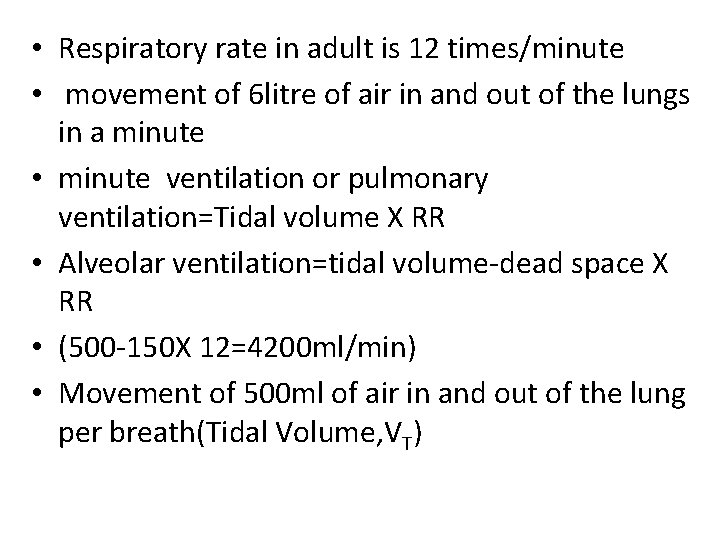 • Respiratory rate in adult is 12 times/minute
• movement of 6litre of air in and out of the lungs in a minute
• minute ventilation or pulmonary ventilation=Tidal volume X RR
• Alveolar ventilation=tidal volume-dead space X RR
• (500-150X 12=4200ml/min)
• Movement of 500ml of air in and out of the lung per breath(Tidal Volume,$V_T$)